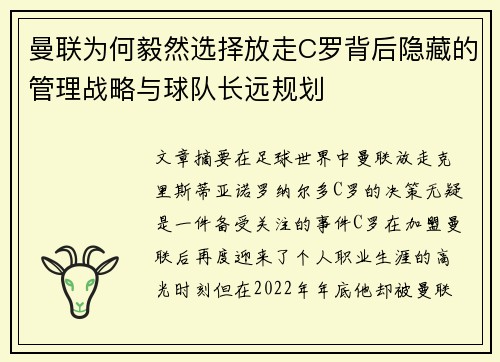 曼联为何毅然选择放走C罗背后隐藏的管理战略与球队长远规划

文章摘要在足球世界中曼联放走克里斯蒂亚诺罗纳尔多C罗的决策无疑是一件备受关注的事件C罗在加盟曼联后再度迎来了个人职业生涯的高光时刻但在2022年年底他却被曼联